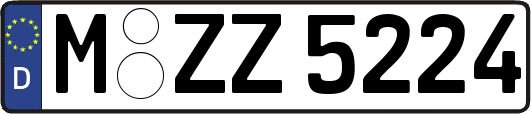 D
M ZZ 5224